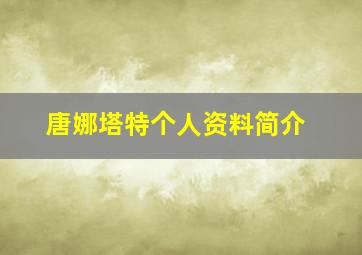 唐娜塔特个人资料简介